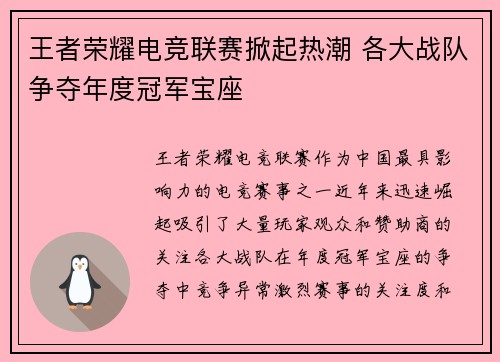 王者荣耀电竞联赛掀起热潮 各大战队争夺年度冠军宝座

王者荣耀电竞联赛作为中国最具影响力的电竞赛事之一近年来迅速崛起吸引了大量玩家观众和赞助商的关注各大战队在年度冠军宝座的争夺中竞争异常激烈赛事的关注度和